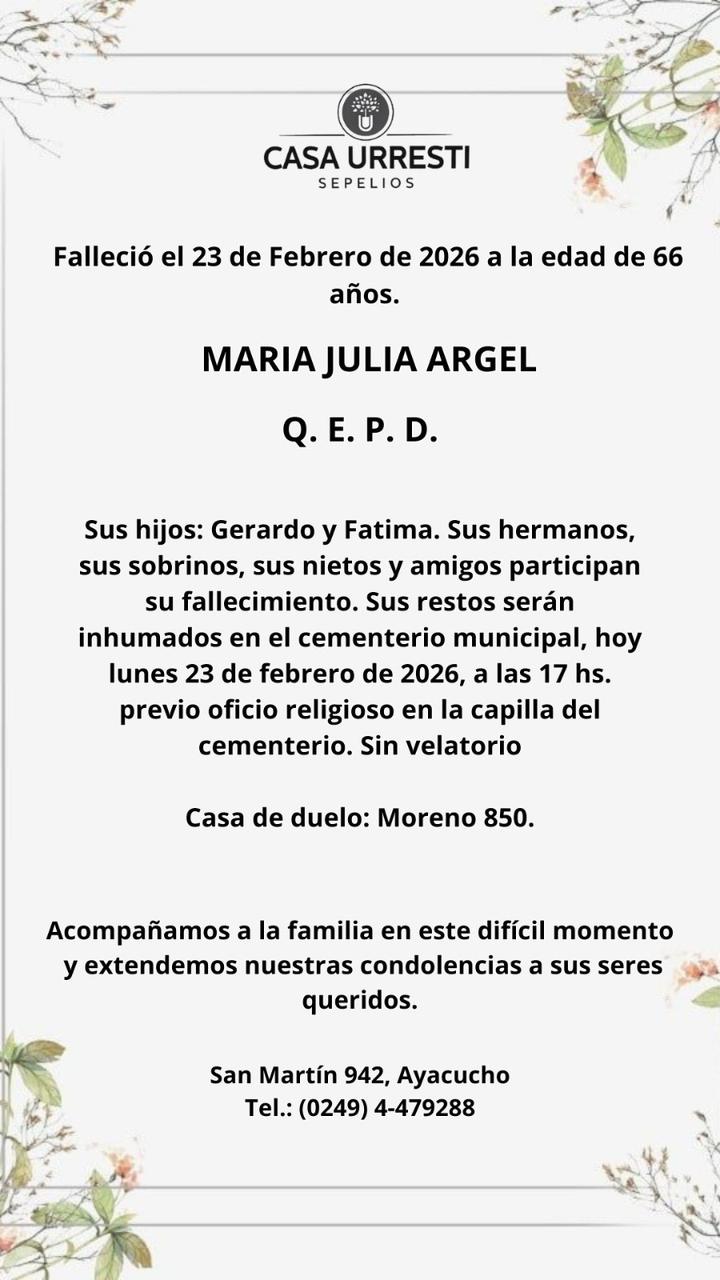 CASA URRESTI
SEPELIOS

Falleció el 23 de Febrero de 2026 a la edad de 66 años.

MARIA JULIA ARGEL

Q. E. P. D.

Sus hijos: Gerardo y Fatima. Sus hermanos, sus sobrinos, sus nietos y amigos participan su fallecimiento. Sus restos serán inhumados en el cementerio municipal, hoy lunes 23 de febrero de 2026, a las 17 hs. previo oficio religioso en la capilla del cementerio. Sin velatorio

Casa de duelo: Moreno 850.

Acompañamos a la familia en este difícil momento y extendemos nuestras condolencias a sus seres queridos.

San Martín 942, Ayacucho
Tel.: (0249) 4-479288